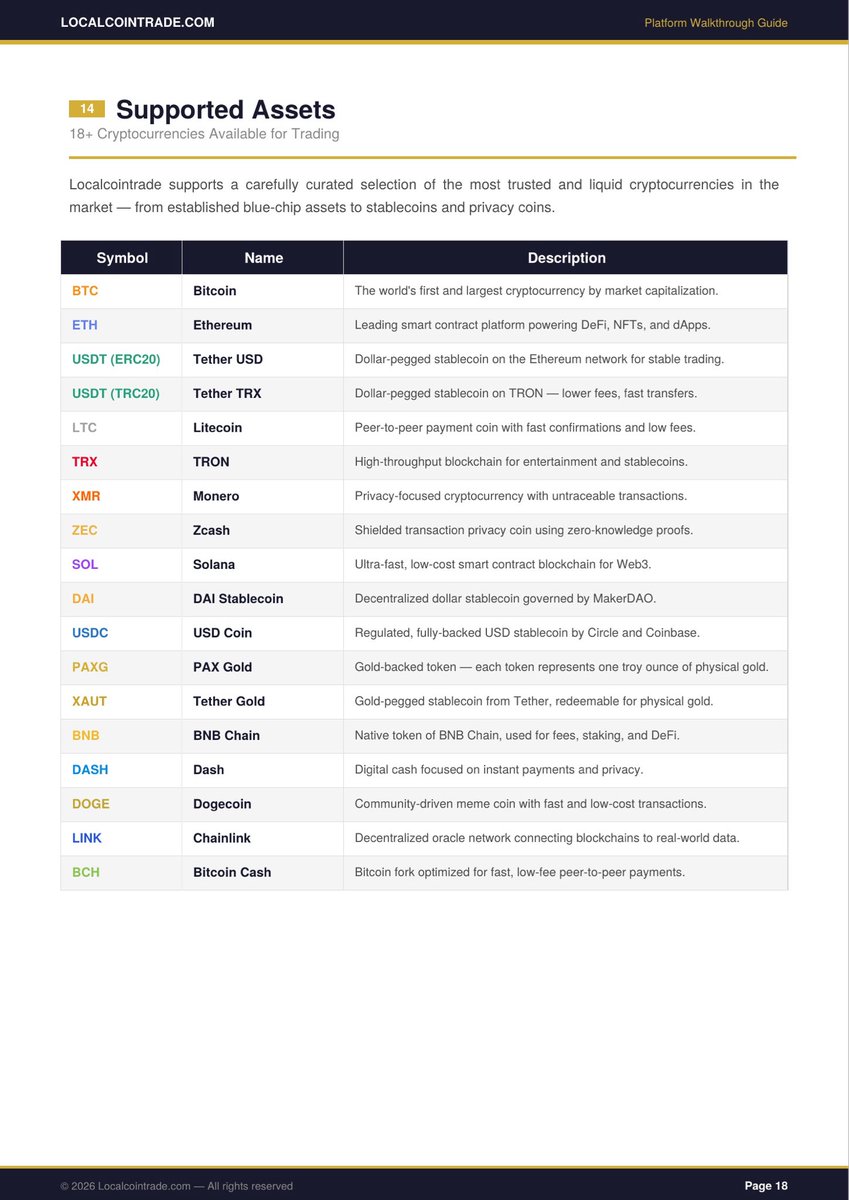 LOCALCOINTRADE.COM

Platform Walkthrough Guide

14 Supported Assets

18+ Cryptocurrencies Available for Trading

Localcointrade supports a carefully curated selection of the most trusted and liquid cryptocurrencies in the market — from established blue-chip assets to stablecoins and privacy coins.

| Symbol | Name | Description |
|---|---|---|
| BTC | Bitcoin | The world's first and largest cryptocurrency by market capitalization. |
| ETH | Ethereum | Leading smart contract platform powering DeFi, NFTs, and dApps. |
| USDT (ERC20) | Tether USD | Dollar-pegged stablecoin on the Ethereum network for stable trading. |
| USDT (TRC20) | Tether TRX | Dollar-pegged stablecoin on TRON — lower fees, fast transfers. |
| LTC | Litecoin | Peer-to-peer payment coin with fast confirmations and low fees. |
| TRX | TRON | High-throughput blockchain for entertainment and stablecoins. |
| XMR | Monero | Privacy-focused cryptocurrency with untraceable transactions. |
| ZEC | Zcash | Shielded transaction privacy coin using zero-knowledge proofs. |
| SOL | Solana | Ultra-fast, low-cost smart contract blockchain for Web3. |
| DAI | DAI Stablecoin | Decentralized dollar stablecoin governed by MakerDAO. |
| USDC | USD Coin | Regulated, fully-backed USD stablecoin by Circle and Coinbase. |
| PAXG | PAX Gold | Gold-backed token — each token represents one troy ounce of physical gold. |
| XAUT | Tether Gold | Gold-pegged stablecoin from Tether, redeemable for physical gold. |
| BNB | BNB Chain | Native token of BNB Chain, used for fees, staking, and DeFi. |
| DASH | Dash | Digital cash focused on instant payments and privacy. |
| DOGE | Dogecoin | Community-driven meme coin with fast and low-cost transactions. |
| LINK | Chainlink | Decentralized oracle network connecting blockchains to real-world data. |
| BCH | Bitcoin Cash | Bitcoin fork optimized for fast, low-fee peer-to-peer payments. |

© 2026 Localcointrade.com — All rights reserved

Page 18